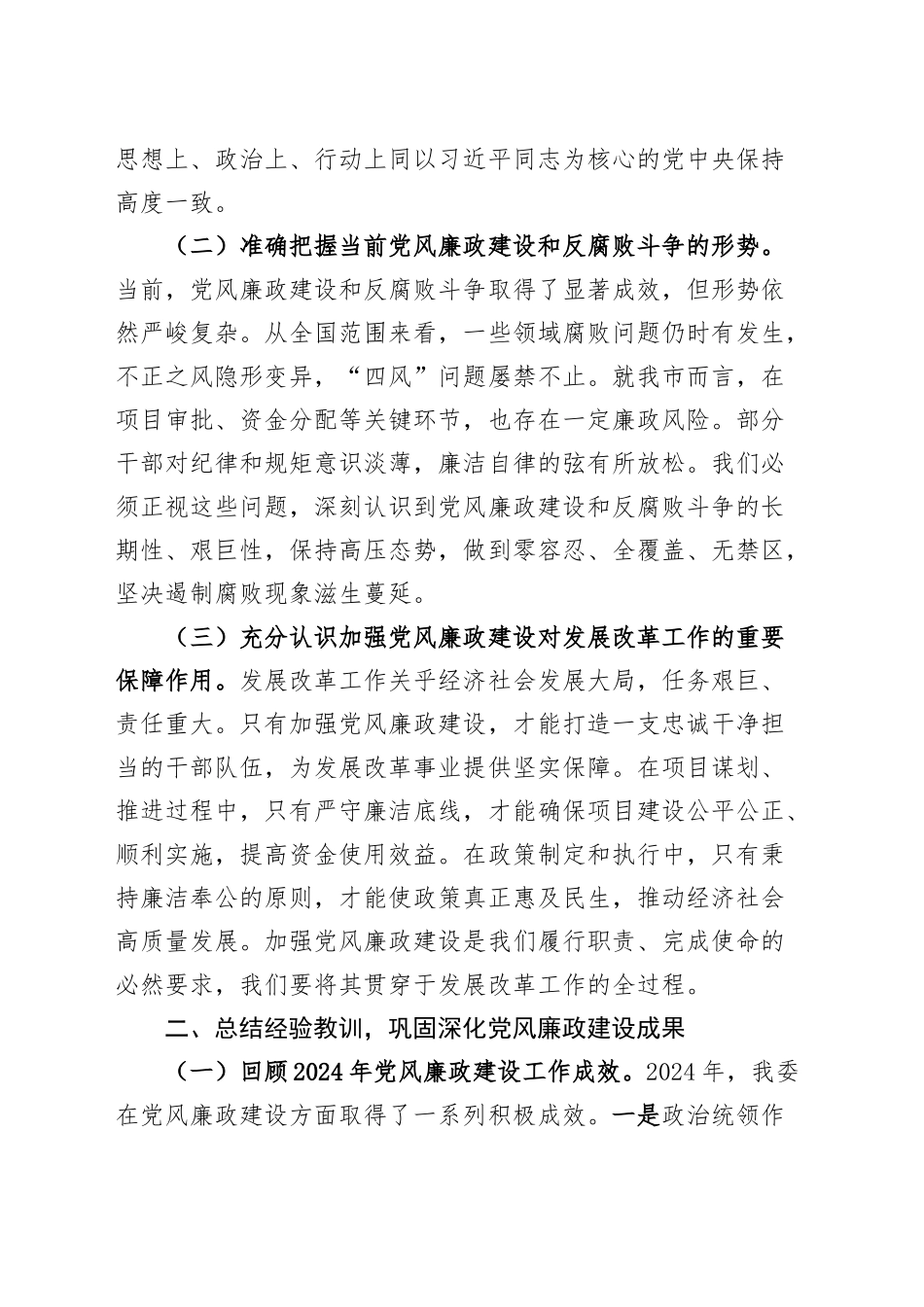 思想上、政治上、行动上同以习近平同志为核心的党中央保持高度一致。

（二）准确把握当前党风廉政建设和反腐败斗争的形势。当前，党风廉政建设和反腐败斗争取得了显著成效，但形势依然严峻复杂。从全国范围来看，一些领域腐败问题仍时有发生，不正之风隐形变异，“四风”问题屡禁不止。就我市而言，在项目审批、资金分配等关键环节，也存在一定廉政风险。部分干部对纪律和规矩意识淡薄，廉洁自律的弦有所放松。我们必须正视这些问题，深刻认识到党风廉政建设和反腐败斗争的长期性、艰巨性，保持高压态势，做到零容忍、全覆盖、无禁区，坚决遏制腐败现象滋生蔓延。

（三）充分认识加强党风廉政建设对发展改革工作的重要保障作用。发展改革工作关乎经济社会发展大局，任务艰巨、责任重大。只有加强党风廉政建设，才能打造一支忠诚干净担当的干部队伍，为发展改革事业提供坚实保障。在项目谋划、推进过程中，只有严守廉洁底线，才能确保项目建设公平公正、顺利实施，提高资金使用效益。在政策制定和执行中，只有秉持廉洁奉公的原则，才能使政策真正惠及民生，推动经济社会高质量发展。加强党风廉政建设是我们履行职责、完成使命的必然要求，我们要将其贯穿于发展改革工作的全过程。

二、总结经验教训，巩固深化党风廉政建设成果

（一）回顾2024年党风廉政建设工作成效。2024年，我委在党风廉政建设方面取得了一系列积极成效。一是政治统领作